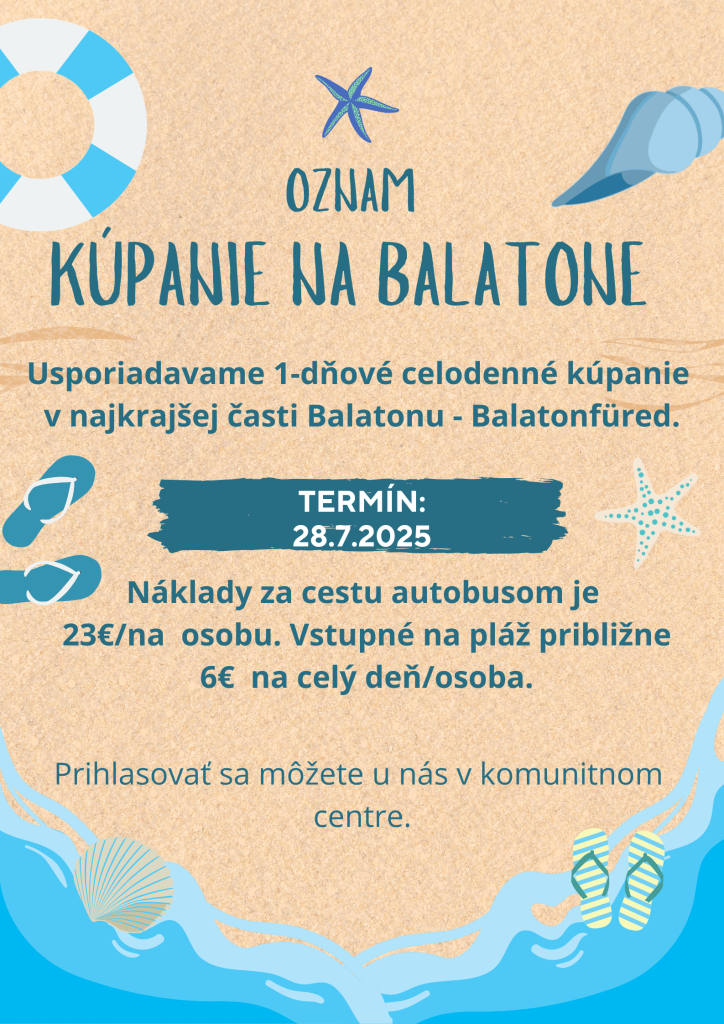 OZNAM

KÚPANIE NA BALATONE

Usporiadavame 1-dňové celodenné kúpanie v najkrajšej časti Balatonu - Balatonfüred.

TERMÍN:
28.7.2025

Náklady za cestu autobusom je 23€/na osobu. Vstupné na pláž približne 6€ na celý deň/osoba.

Prihlasovať sa môžete u nás v komunitnom centre.